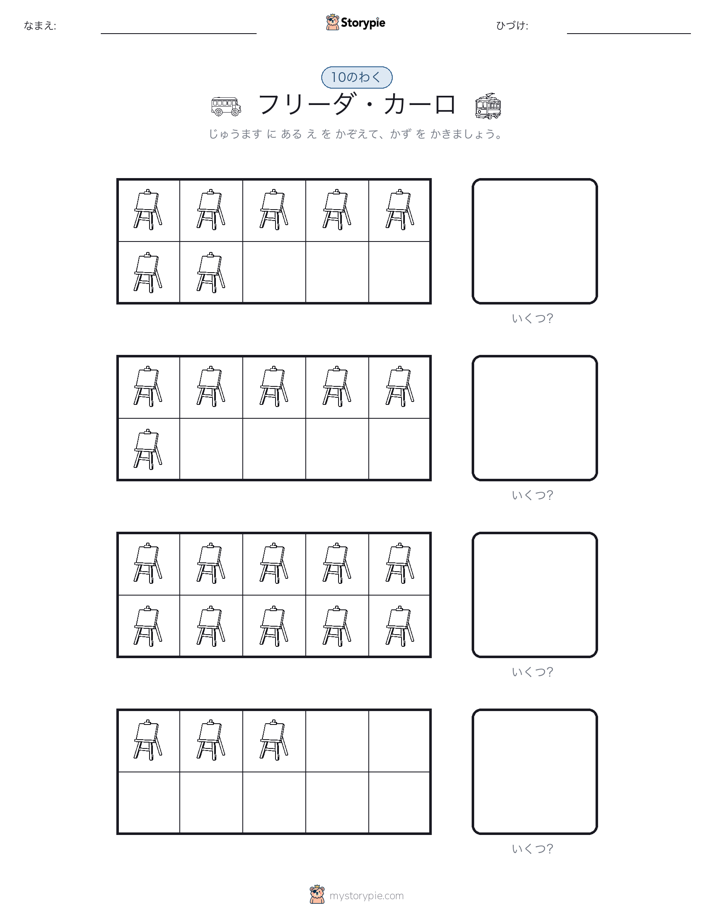 なまえ:

Storypie

ひづけ:

10のわく

フリーダ・カーロ

じゅうます に ある え を かぞえて、かず を かきましょう。

いくつ?

いくつ?

いくつ?

いくつ?

mystorypie.com